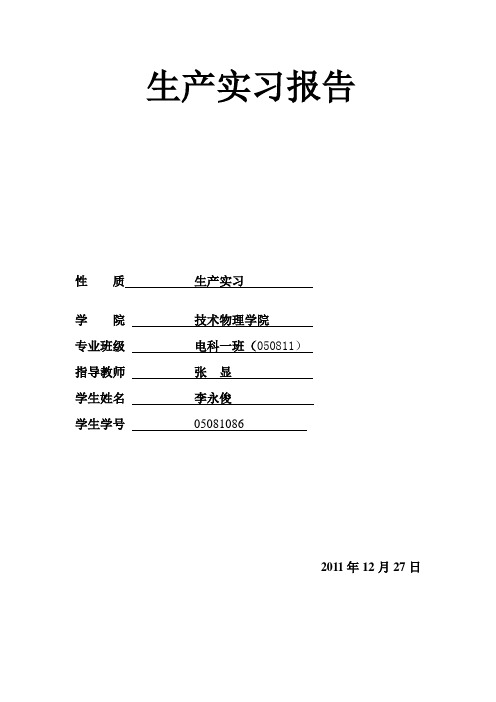 生产实习报告

性　　质　　生产实习

学　　院　　技术物理学院

专业班级　　电科一班（050811）

指导教师　　张　显

学生姓名　　李永俊

学生学号　　05081086

2011 年 12 月 27 日